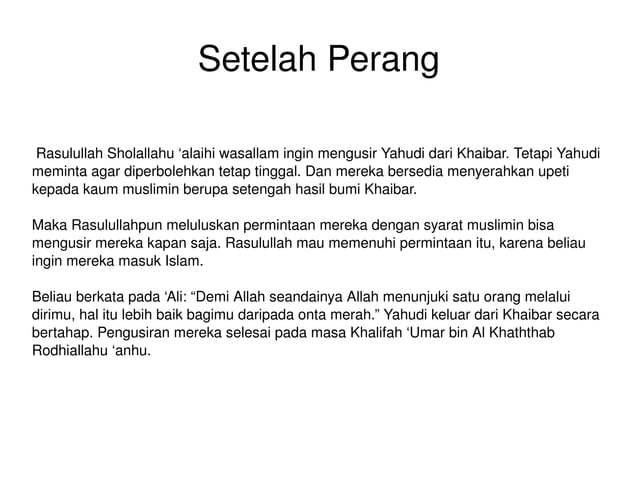 Setelah Perang

Rasulullah Sholallahu ‘alaihi wasallam ingin mengusir Yahudi dari Khaibar. Tetapi Yahudi meminta agar diperbolehkan tetap tinggal. Dan mereka bersedia menyerahkan upeti kepada kaum muslimin berupa setengah hasil bumi Khaibar.

Maka Rasulullahpun meluluskan permintaan mereka dengan syarat muslimin bisa mengusir mereka kapan saja. Rasulullah mau memenuhi permintaan itu, karena beliau ingin mereka masuk Islam.

Beliau berkata pada ‘Ali: “Demi Allah seandainya Allah menunjuki satu orang melalui dirimu, hal itu lebih baik bagimu daripada onta merah.” Yahudi keluar dari Khaibar secara bertahap. Pengusiran mereka selesai pada masa Khalifah ‘Umar bin Al Khaththab Rodhiallahu ‘anhu.